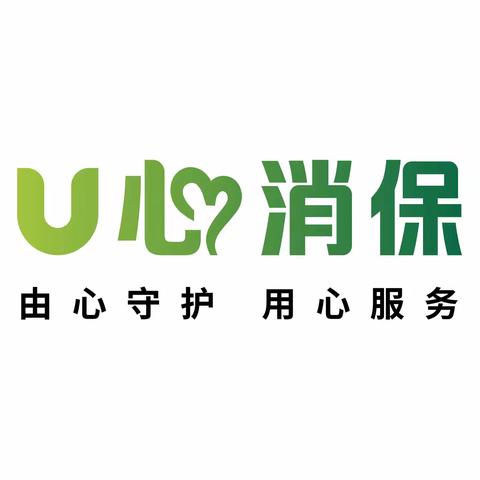 U心消保

由心守护 用心服务